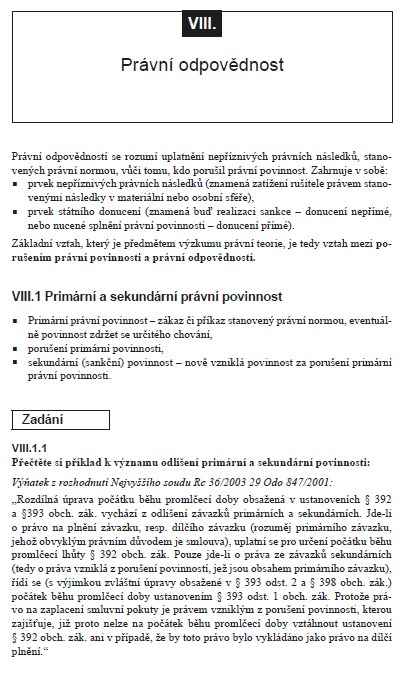 VIII.

Právní odpovědnost

Právní odpovědností se rozumí uplatnění nepříznivých právních následků, stanovených právní normou, vůči tomu, kdo porušil právní povinnost. Zahrnuje v sobě:
▪ prvek nepříznivých právních následků (znamená zatížení rušitele právem stanovenými následky v materiální nebo osobní sféře),
▪ prvek státního donucení (znamená buď realizaci sankce – donucení nepřímé, nebo nucené splnění právní povinnosti – donucení přímé).

Základní vztah, který je předmětem výzkumu právní teorie, je tedy vztah mezi porušením právní povinnosti a právní odpovědností.

VIII.1 Primární a sekundární právní povinnost

▪ Primární právní povinnost – zákaz či příkaz stanovený právní normou, eventuálně povinnost zdržet se určitého chování,
▪ porušení primární povinnosti,
▪ sekundární (sankční) povinnost – nově vzniklá povinnost za porušení primární právní povinnosti.

Zadání

VIII.1.1
Přečtěte si příklad k významu odlišení primární a sekundární povinnosti:

Výňatek z rozhodnutí Nejvyššího soudu Rc 36/2003 29 Odo 847/2001:

„Rozdílná úprava počátku běhu promlčecí doby obsažená v ustanoveních § 392 a §393 obch. zák. vychází z odlišení závazků primárních a sekundárních. Jde-li o právo na plnění závazku, resp. dílčího závazku (rozuměj primárního závazku, jehož obvyklým právním důvodem je smlouva), uplatní se pro určení počátku běhu promlčecí lhůty § 392 obch. zák. Pouze jde-li o práva ze závazků sekundárních (tedy o práva vzniklá z porušení povinností, jež jsou obsahem primárního závazku), řídí se (s výjimkou zvláštní úpravy obsažené v § 393 odst. 2 a § 398 obch. zák.) počátek běhu promlčecí doby ustanovením § 393 odst. 1 obch. zák. Protože právo na zaplacení smluvní pokuty je právem vzniklým z porušení povinnosti, kterou zajišťuje, již proto nelze na počátek běhu promlčecí doby vztáhnout ustanovení § 392 obch. zák. ani v případě, že by toto právo bylo vykládáno jako právo na dílčí plnění.“